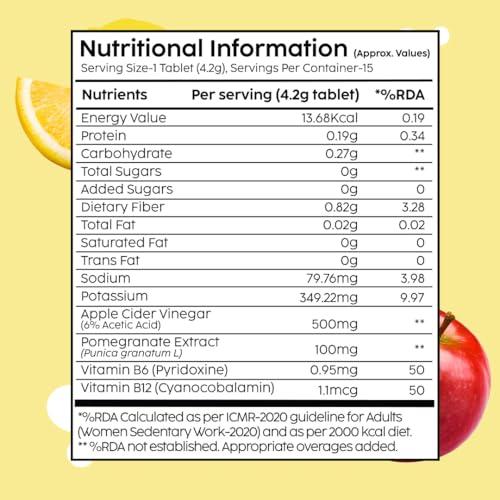 Nutritional Information (Approx. Values)
Serving Size-1 Tablet (4.2g), Servings Per Container-15

| Nutrients | Per serving (4.2g tablet) | *%RDA |
|---|---|---|
| Energy Value | 13.68Kcal | 0.19 |
| Protein | 0.19g | 0.34 |
| Carbohydrate | 0.27g | ** |
| Total Sugars | 0g | ** |
| Added Sugars | 0g | 0 |
| Dietary Fiber | 0.82g | 3.28 |
| Total Fat | 0.02g | 0.02 |
| Saturated Fat | 0g | 0 |
| Trans Fat | 0g | 0 |
| Sodium | 79.76mg | 3.98 |
| Potassium | 349.22mg | 9.97 |
| Apple Cider Vinegar (6% Acetic Acid) | 500mg | ** |
| Pomegranate Extract (Punica granatum L) | 100mg | ** |
| Vitamin B6 (Pyridoxine) | 0.95mg | 50 |
| Vitamin B12 (Cyanocobalamin) | 1.1mcg | 50 |

*%RDA Calculated as per ICMR-2020 guideline for Adults (Women Sedentary Work-2020) and as per 2000 kcal diet.
** %RDA not established. Appropriate overages added.